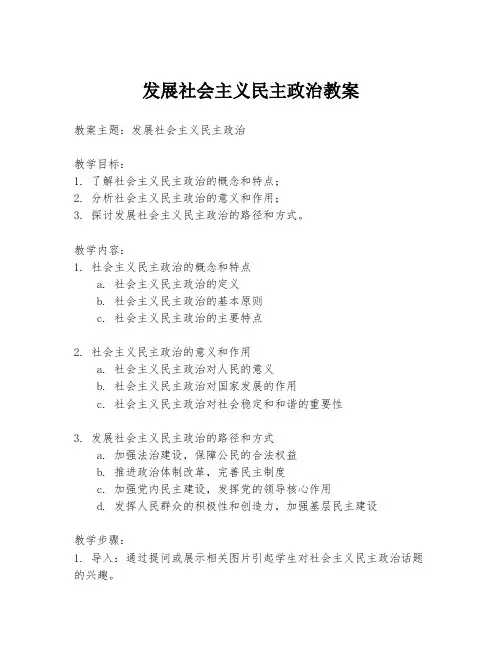 发展社会主义民主政治教案

教案主题：发展社会主义民主政治

教学目标：
1. 了解社会主义民主政治的概念和特点；
2. 分析社会主义民主政治的意义和作用；
3. 探讨发展社会主义民主政治的路径和方式。

教学内容：
1. 社会主义民主政治的概念和特点
a. 社会主义民主政治的定义
b. 社会主义民主政治的基本原则
c. 社会主义民主政治的主要特点

2. 社会主义民主政治的意义和作用
a. 社会主义民主政治对人民的意义
b. 社会主义民主政治对国家发展的作用
c. 社会主义民主政治对社会稳定和和谐的重要性

3. 发展社会主义民主政治的路径和方式
a. 加强法治建设，保障公民的合法权益
b. 推进政治体制改革，完善民主制度
c. 加强党内民主建设，发挥党的领导核心作用
d. 发挥人民群众的积极性和创造力，加强基层民主建设

教学步骤：
1. 导入：通过提问或展示相关图片引起学生对社会主义民主政治话题的兴趣。